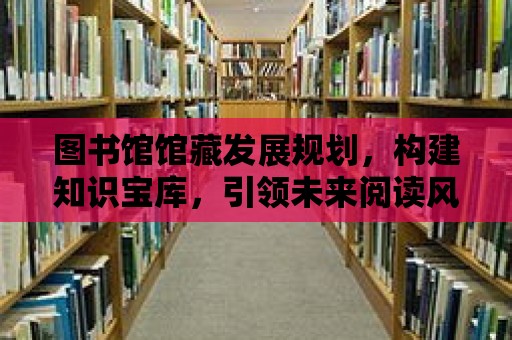 图书馆馆藏发展规划，构建知识宝库，引领未来阅读风